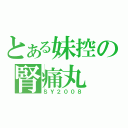 とある妹控の
腎痛丸
BY2008